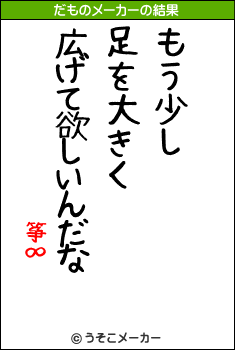 だものメーカーの結果

もう少し
足を大きく
広げて欲しいんだな

箏∞

© うそこメーカー